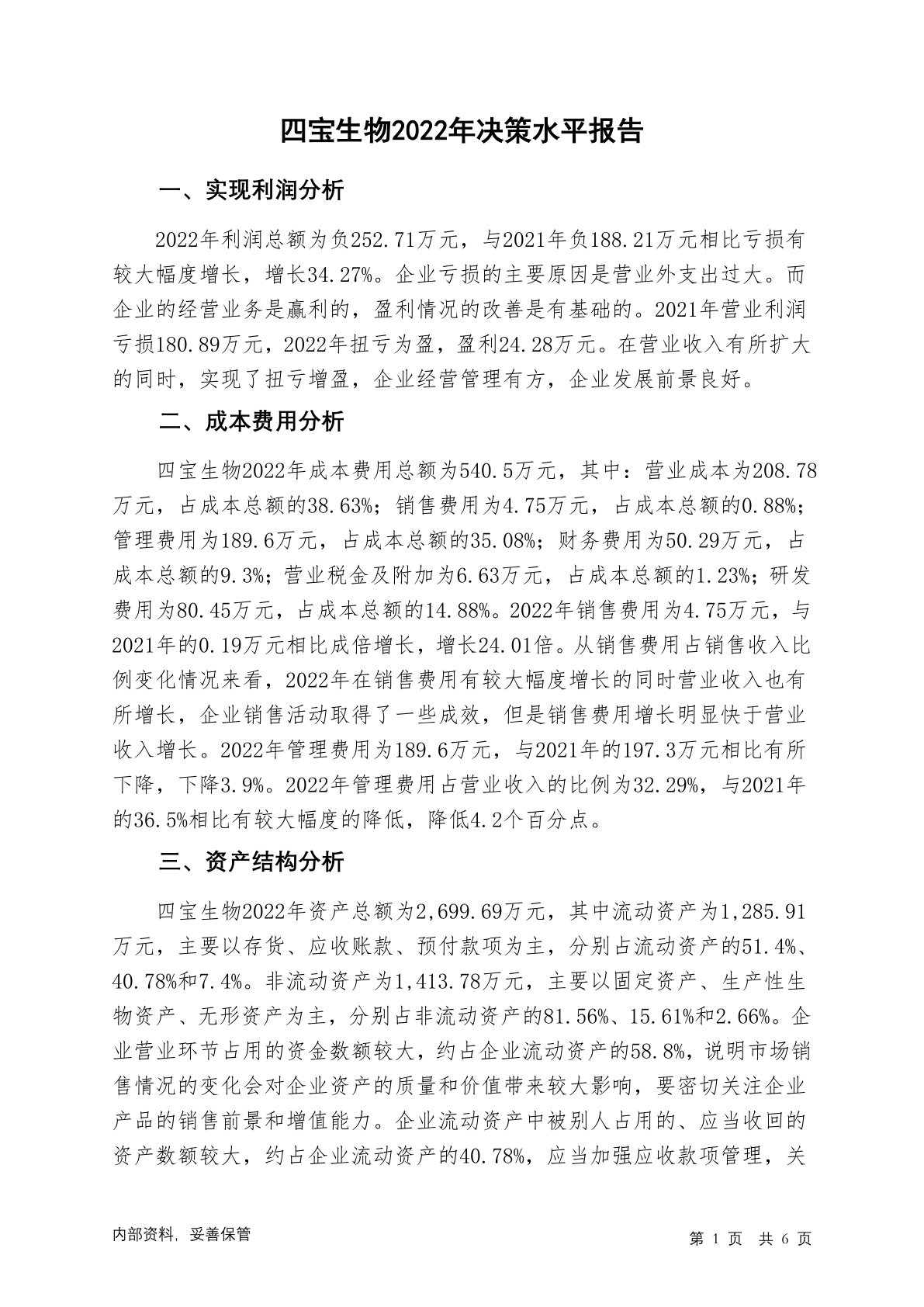 四宝生物2022年决策水平报告

一、实现利润分析

2022年利润总额为负252.71万元，与2021年负188.21万元相比亏损有较大幅度增长，增长34.27%。企业亏损的主要原因是营业外支出过大。而企业的经营业务是赢利的，盈利情况的改善是有基础的。2021年营业利润亏损180.89万元，2022年扭亏为盈，盈利24.28万元。在营业收入有所扩大的同时，实现了扭亏增盈，企业经营管理有方，企业发展前景良好。

二、成本费用分析

四宝生物2022年成本费用总额为540.5万元，其中：营业成本为208.78万元，占成本总额的38.63%；销售费用为4.75万元，占成本总额的0.88%；管理费用为189.6万元，占成本总额的35.08%；财务费用为50.29万元，占成本总额的9.3%；营业税金及附加为6.63万元，占成本总额的1.23%；研发费用为80.45万元，占成本总额的14.88%。2022年销售费用为4.75万元，与2021年的0.19万元相比成倍增长，增长24.01倍。从销售费用占销售收入比例变化情况来看，2022年在销售费用有较大幅度增长的同时营业收入也有所增长，企业销售活动取得了一些成效，但是销售费用增长明显快于营业收入增长。2022年管理费用为189.6万元，与2021年的197.3万元相比有所下降，下降3.9%。2022年管理费用占营业收入的比例为32.29%，与2021年的36.5%相比有较大幅度的降低，降低4.2个百分点。

三、资产结构分析

四宝生物2022年资产总额为2,699.69万元，其中流动资产为1,285.91万元，主要以存货、应收账款、预付款项为主，分别占流动资产的51.4%、40.78%和7.4%。非流动资产为1,413.78万元，主要以固定资产、生产性生物资产、无形资产为主，分别占非流动资产的81.56%、15.61%和2.66%。企业营业环节占用的资金数额较大，约占企业流动资产的58.8%，说明市场销售情况的变化会对企业资产的质量和价值带来较大影响，要密切关注企业产品的销售前景和增值能力。企业流动资产中被别人占用的、应当收回的资产数额较大，约占企业流动资产的40.78%，应当加强应收款项管理，关

内部资料，妥善保管

第 1 页 共 6 页